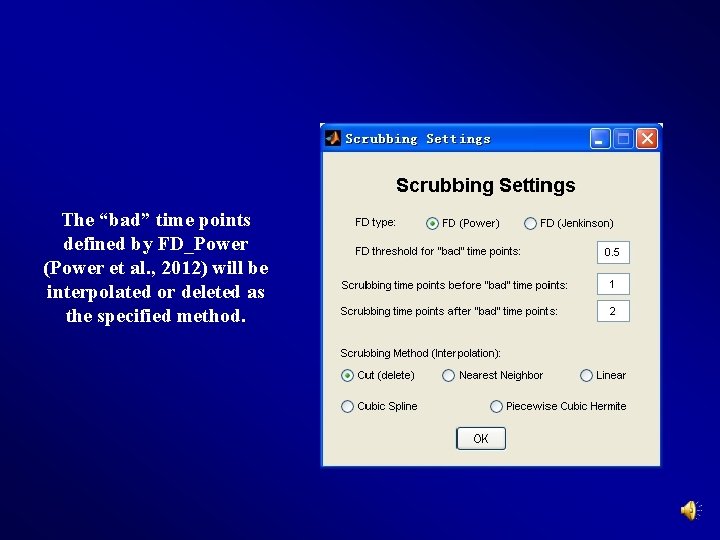 The “bad” time points defined by FD_Power (Power et al., 2012) will be interpolated or deleted as the specified method.

Scrubbing Settings

Scrubbing Settings

FD type:
FD (Power)
FD (Jenkinson)

FD threshold for "bad" time points: 0.5

Scrubbing time points before "bad" time points: 1

Scrubbing time points after "bad" time points: 2

Scrubbing Method (Interpolation):
Cut (delete)
Nearest Neighbor
Linear
Cubic Spline
Piecewise Cubic Hermite

OK